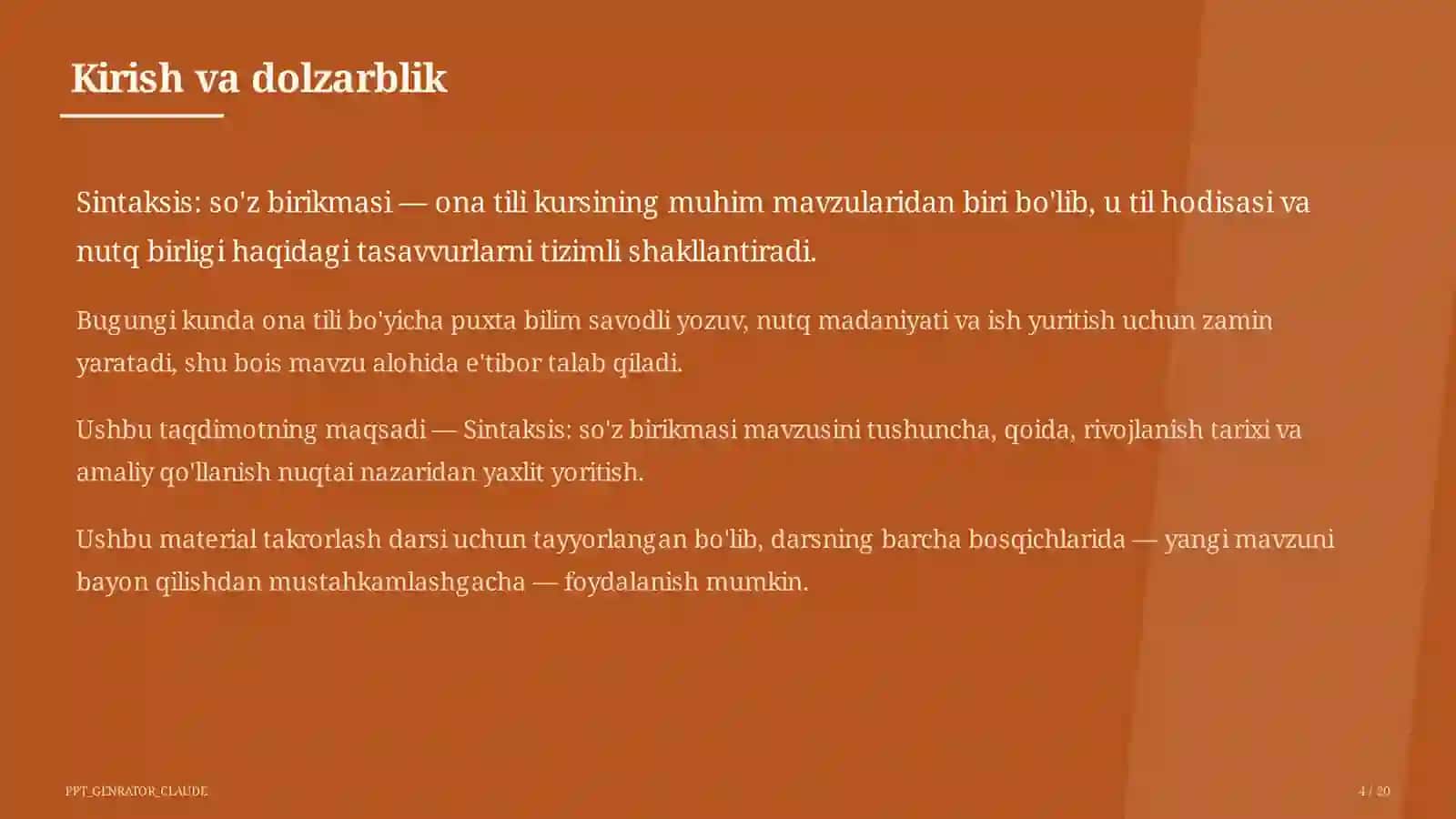 Kirish va dolzarblik

Sintaksis: so'z birikmasi — ona tili kursining muhim mavzularidan biri bo'lib, u til hodisasi va nutq birligi haqidagi tasavvurlarni tizimli shakllantiradi.

Bugungi kunda ona tili bo'yicha puxta bilim savodli yozuv, nutq madaniyati va ish yuritish uchun zamin yaratadi, shu bois mavzu alohida e'tibor talab qiladi.

Ushbu taqdimotning maqsadi — Sintaksis: so'z birikmasi mavzusini tushuncha, qoida, rivojlanish tarixi va amaliy qo'llanish nuqtai nazaridan yaxlit yoritish.

Ushbu material takrorlash darsi uchun tayyorlangan bo'lib, darsning barcha bosqichlarida — yangi mavzuni bayon qilishdan mustahkamlashgacha — foydalanish mumkin.

PPT_GENRATOR_CLAUDE

4 / 20